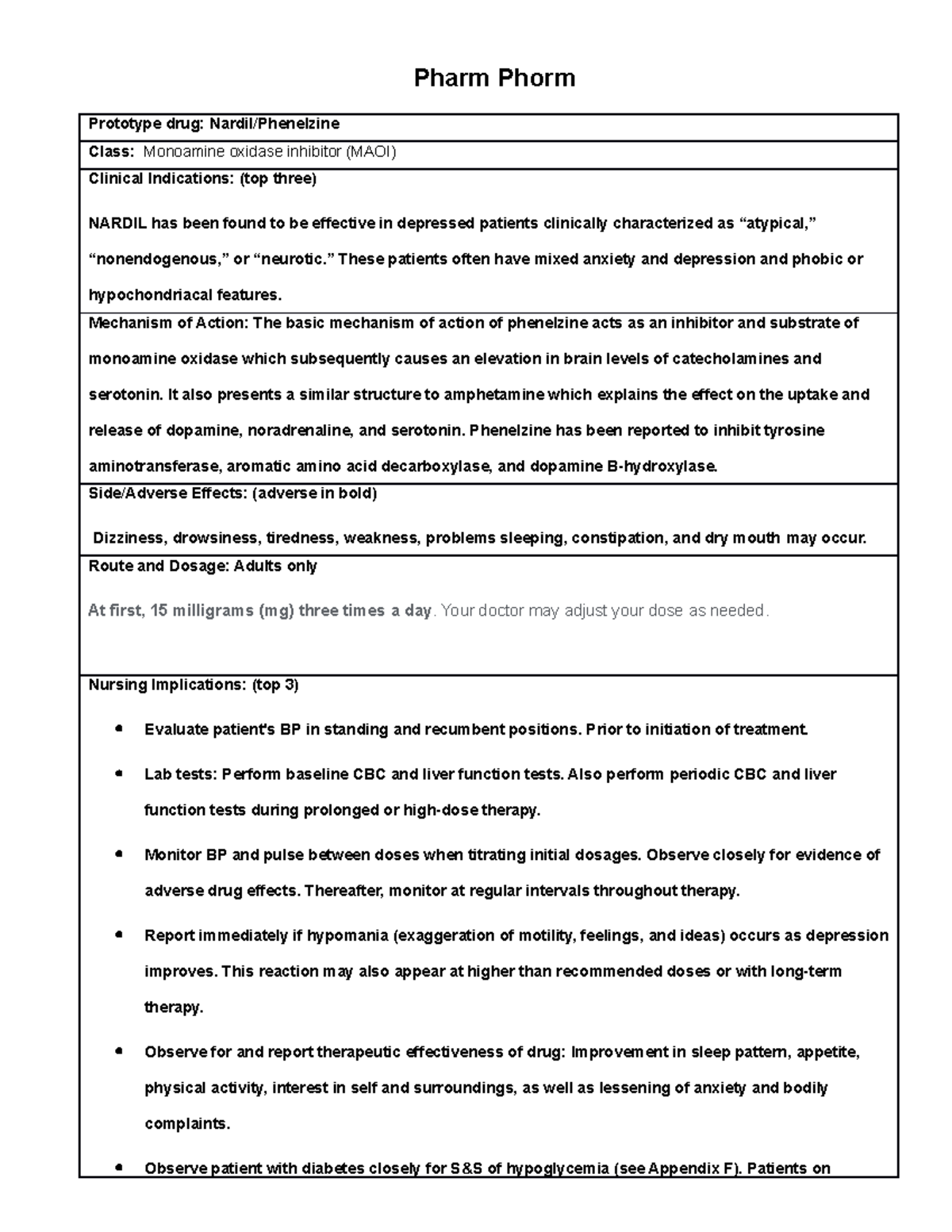 Pharm Phorm

Prototype drug: Nardil/Phenelzine

Class: Monoamine oxidase inhibitor (MAOI)

Clinical Indications: (top three)

NARDIL has been found to be effective in depressed patients clinically characterized as "atypical," "nonendogenous," or "neurotic." These patients often have mixed anxiety and depression and phobic or hypochondriacal features.

Mechanism of Action: The basic mechanism of action of phenelzine acts as an inhibitor and substrate of monoamine oxidase which subsequently causes an elevation in brain levels of catecholamines and serotonin. It also presents a similar structure to amphetamine which explains the effect on the uptake and release of dopamine, noradrenaline, and serotonin. Phenelzine has been reported to inhibit tyrosine aminotransferase, aromatic amino acid decarboxylase, and dopamine B-hydroxylase.

Side/Adverse Effects: (adverse in bold)

Dizziness, drowsiness, tiredness, weakness, problems sleeping, constipation, and dry mouth may occur.

Route and Dosage: Adults only

At first, 15 milligrams (mg) three times a day. Your doctor may adjust your dose as needed.

Nursing Implications: (top 3)

• Evaluate patient's BP in standing and recumbent positions. Prior to initiation of treatment.

• Lab tests: Perform baseline CBC and liver function tests. Also perform periodic CBC and liver function tests during prolonged or high-dose therapy.

• Monitor BP and pulse between doses when titrating initial dosages. Observe closely for evidence of adverse drug effects. Thereafter, monitor at regular intervals throughout therapy.

• Report immediately if hypomania (exaggeration of motility, feelings, and ideas) occurs as depression improves. This reaction may also appear at higher than recommended doses or with long-term therapy.

• Observe for and report therapeutic effectiveness of drug: Improvement in sleep pattern, appetite, physical activity, interest in self and surroundings, as well as lessening of anxiety and bodily complaints.

• Observe patient with diabetes closely for S&S of hypoglycemia (see Appendix F). Patients on